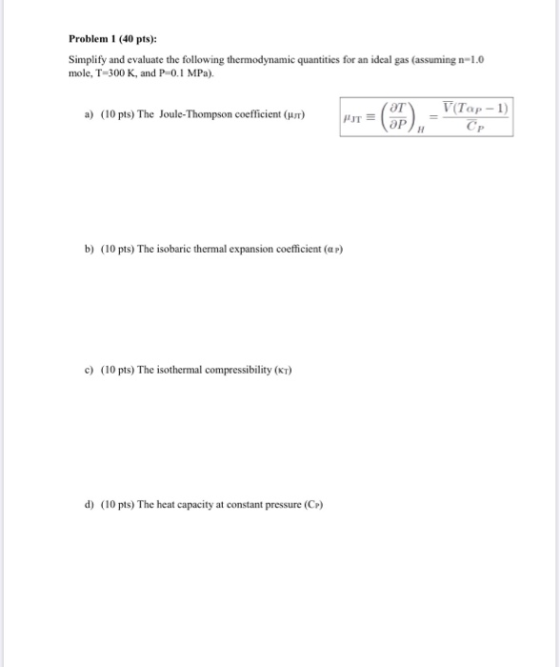 Problem 1 (40 pts):

Simplify and evaluate the following thermodynamic quantities for an ideal gas (assuming n=1.0 mole, T=300 K, and P=0.1 MPa).

a) (10 pts) The Joule-Thompson coefficient ($\mu_{JT}$)

$\mu_{JT} \equiv \left(\frac{\partial T}{\partial P}\right)_H = \frac{\overline{V}(T\alpha_P - 1)}{\overline{C}_P}$

b) (10 pts) The isobaric thermal expansion coefficient ($\alpha_P$)

c) (10 pts) The isothermal compressibility ($\kappa_T$)

d) (10 pts) The heat capacity at constant pressure ($C_P$)